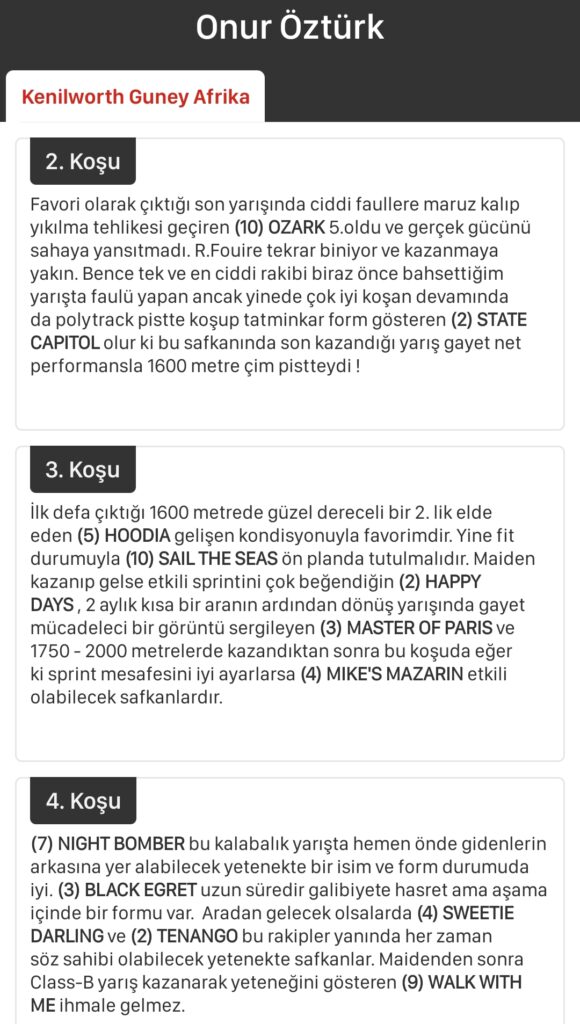 Onur Öztürk

Kenilworth Guney Afrika

2. Koşu

Favori olarak çıktığı son yarışında ciddi faullere maruz kalıp yıkılma tehlikesi geçiren (10) OZARK 5.oldu ve gerçek gücünü sahaya yansıtmadı. R.Fouire tekrar biniyor ve kazanmaya yakın. Bence tek ve en ciddi rakibi biraz önce bahsettiğim yarışta faulü yapan ancak yinede çok iyi koşan devamında da polytrack pistte koşup tatminkar form gösteren (2) STATE CAPITOL olur ki bu safkanında son kazandığı yarış gayet net performansla 1600 metre çim pistteydi !

3. Koşu

İlk defa çıktığı 1600 metrede güzel dereceli bir 2. lik elde eden (5) HOODIA gelişen kondisyonuyla favorimdir. Yine fit durumuyla (10) SAIL THE SEAS ön planda tutulmalıdır. Maiden kazanıp gelse etkili sprintini çok beğendiğin (2) HAPPY DAYS , 2 aylık kısa bir aranın ardından dönüş yarışında gayet mücadeleci bir görüntü sergileyen (3) MASTER OF PARIS ve 1750 - 2000 metrelerde kazandıktan sonra bu koşuda eğer ki sprint mesafesini iyi ayarlarsa (4) MIKE'S MAZARIN etkili olabilecek safkanlardır.

4. Koşu

(7) NIGHT BOMBER bu kalabalık yarışta hemen önde gidenlerin arkasına yer alabilecek yetenekte bir isim ve form durumuda iyi. (3) BLACK EGRET uzun süredir galibiyete hasret ama aşama içinde bir formu var. Aradan gelecek olsalarda (4) SWEETIE DARLING ve (2) TENANGO bu rakipler yanında her zaman söz sahibi olabilecek yetenekte safkanlar. Maidenden sonra Class-B yarış kazanarak yeteneğini gösteren (9) WALK WITH ME ihmale gelmez.